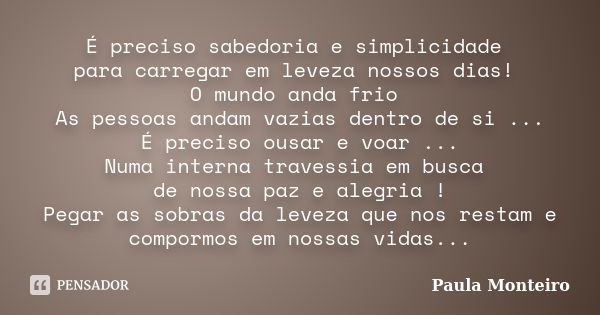 É preciso sabedoria e simplicidade
para carregar em leveza nossos dias!
O mundo anda frio
As pessoas andam vazias dentro de si ...
É preciso ousar e voar ...
Numa interna travessia em busca
de nossa paz e alegria !
Pegar as sobras da leveza que nos restam e compormos em nossas vidas...

PENSADOR

Paula Monteiro